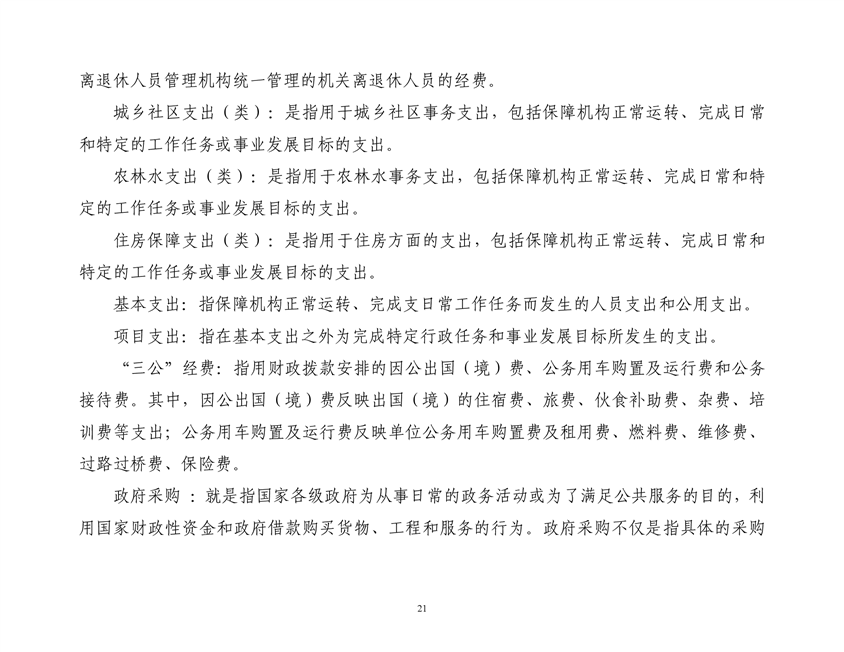 离退休人员管理机构统一管理的机关离退休人员的经费。

城乡社区支出（类）：是指用于城乡社区事务支出，包括保障机构正常运转、完成日常和特定的工作任务或事业发展目标的支出。

农林水支出（类）：是指用于农林水事务支出，包括保障机构正常运转、完成日常和特定的工作任务或事业发展目标的支出。

住房保障支出（类）：是指用于住房方面的支出，包括保障机构正常运转、完成日常和特定的工作任务或事业发展目标的支出。

基本支出：指保障机构正常运转、完成支日常工作任务而发生的人员支出和公用支出。

项目支出：指在基本支出之外为完成特定行政任务和事业发展目标所发生的支出。

“三公”经费：指用财政拨款安排的因公出国（境）费、公务用车购置及运行费和公务接待费。其中，因公出国（境）费反映出国（境）的住宿费、旅费、伙食补助费、杂费、培训费等支出；公务用车购置及运行费反映单位公务用车购置费及租用费、燃料费、维修费、过路过桥费、保险费。

政府采购 ：就是指国家各级政府为从事日常的政务活动或为了满足公共服务的目的，利用国家财政性资金和政府借款购买货物、工程和服务的行为。政府采购不仅是指具体的采购

21